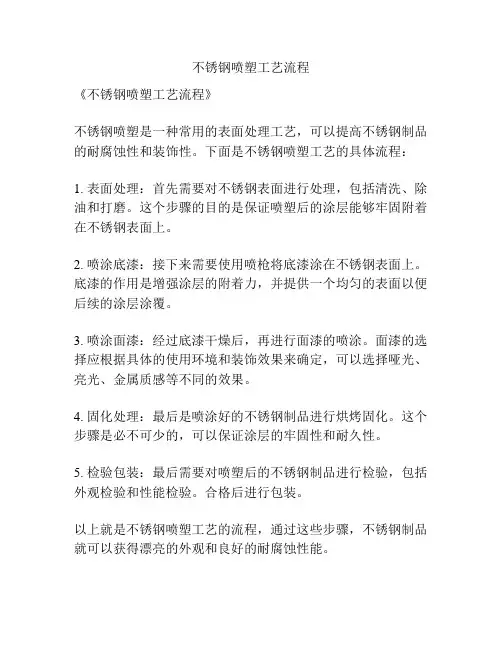 不锈钢喷塑工艺流程

《不锈钢喷塑工艺流程》

不锈钢喷塑是一种常用的表面处理工艺，可以提高不锈钢制品的耐腐蚀性和装饰性。下面是不锈钢喷塑工艺的具体流程：

1. 表面处理：首先需要对不锈钢表面进行处理，包括清洗、除油和打磨。这个步骤的目的是保证喷塑后的涂层能够牢固附着在不锈钢表面上。

2. 喷涂底漆：接下来需要使用喷枪将底漆涂在不锈钢表面上。底漆的作用是增强涂层的附着力，并提供一个均匀的表面以便后续的涂层涂覆。

3. 喷涂面漆：经过底漆干燥后，再进行面漆的喷涂。面漆的选择应根据具体的使用环境和装饰效果来确定，可以选择哑光、亮光、金属质感等不同的效果。

4. 固化处理：最后是喷涂好的不锈钢制品进行烘烤固化。这个步骤是必不可少的，可以保证涂层的牢固性和耐久性。

5. 检验包装：最后需要对喷塑后的不锈钢制品进行检验，包括外观检验和性能检验。合格后进行包装。

以上就是不锈钢喷塑工艺的流程，通过这些步骤，不锈钢制品就可以获得漂亮的外观和良好的耐腐蚀性能。